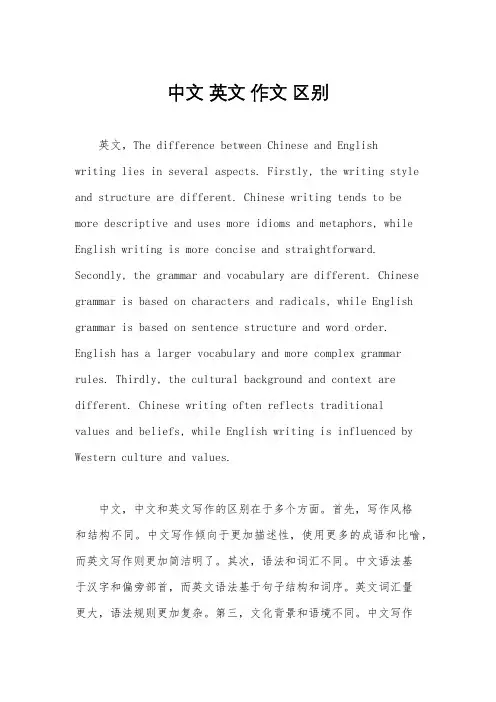 中文 英文 作文 区别

英文，The difference between Chinese and English writing lies in several aspects. Firstly, the writing style and structure are different. Chinese writing tends to be more descriptive and uses more idioms and metaphors, while English writing is more concise and straightforward. Secondly, the grammar and vocabulary are different. Chinese grammar is based on characters and radicals, while English grammar is based on sentence structure and word order. English has a larger vocabulary and more complex grammar rules. Thirdly, the cultural background and context are different. Chinese writing often reflects traditional values and beliefs, while English writing is influenced by Western culture and values.

中文，中文和英文写作的区别在于多个方面。首先，写作风格和结构不同。中文写作倾向于更加描述性，使用更多的成语和比喻，而英文写作则更加简洁明了。其次，语法和词汇不同。中文语法基于汉字和偏旁部首，而英文语法基于句子结构和词序。英文词汇量更大，语法规则更加复杂。第三，文化背景和语境不同。中文写作